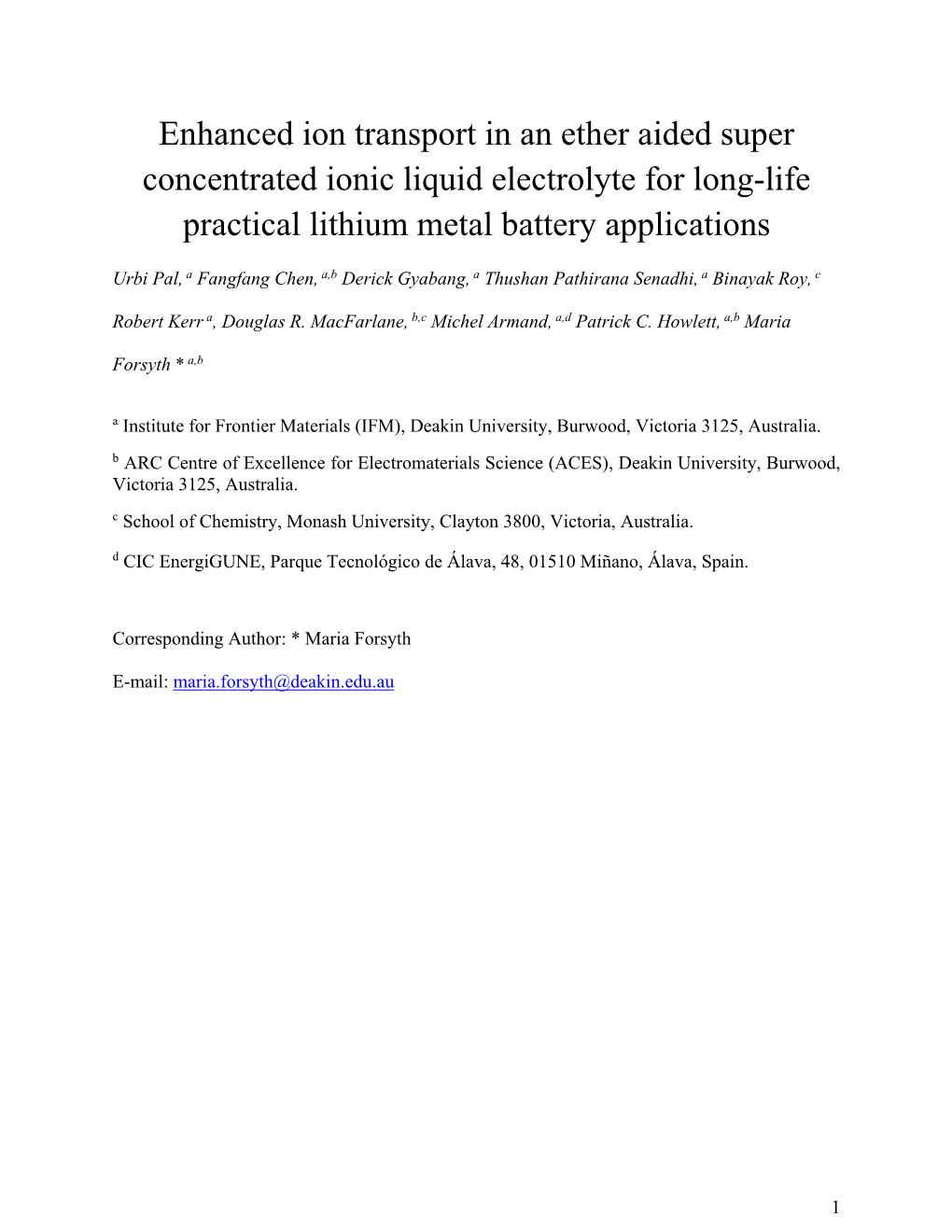 Enhanced ion transport in an ether aided super concentrated ionic liquid electrolyte for long-life practical lithium metal battery applications

Urbi Pal, $^{a}$ Fangfang Chen, $^{a,b}$ Derick Gyabang, $^{a}$ Thushan Pathirana Senadhi, $^{a}$ Binayak Roy, $^{c}$ Robert Kerr $^{a}$, Douglas R. MacFarlane, $^{b,c}$ Michel Armand, $^{a,d}$ Patrick C. Howlett, $^{a,b}$ Maria Forsyth * $^{a,b}$

$^{a}$ Institute for Frontier Materials (IFM), Deakin University, Burwood, Victoria 3125, Australia.

$^{b}$ ARC Centre of Excellence for Electromaterials Science (ACES), Deakin University, Burwood, Victoria 3125, Australia.

$^{c}$ School of Chemistry, Monash University, Clayton 3800, Victoria, Australia.

$^{d}$ CIC EnergiGUNE, Parque Tecnológico de Álava, 48, 01510 Miñano, Álava, Spain.

Corresponding Author: * Maria Forsyth

E-mail: maria.forsyth@deakin.edu.au

1